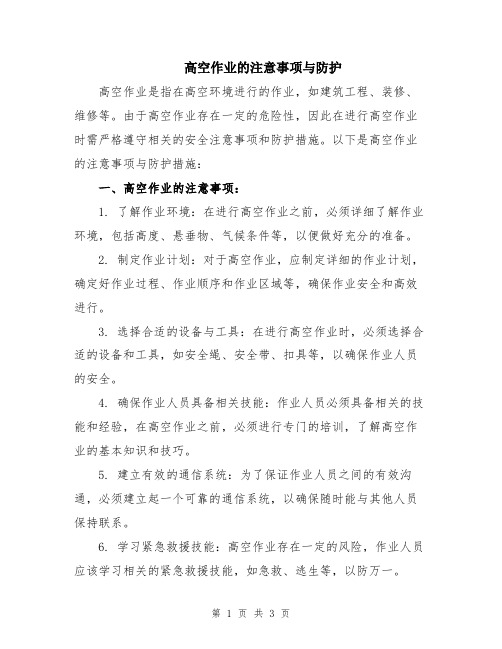 高空作业的注意事项与防护

高空作业是指在高空环境进行的作业，如建筑工程、装修、维修等。由于高空作业存在一定的危险性，因此在进行高空作业时需严格遵守相关的安全注意事项和防护措施。以下是高空作业的注意事项与防护措施：

一、高空作业的注意事项：

1. 了解作业环境：在进行高空作业之前，必须详细了解作业环境，包括高度、悬垂物、气候条件等，以便做好充分的准备。

2. 制定作业计划：对于高空作业，应制定详细的作业计划，确定好作业过程、作业顺序和作业区域等，确保作业安全和高效进行。

3. 选择合适的设备与工具：在进行高空作业时，必须选择合适的设备和工具，如安全绳、安全带、扣具等，以确保作业人员的安全。

4. 确保作业人员具备相关技能：作业人员必须具备相关的技能和经验，在高空作业之前，必须进行专门的培训，了解高空作业的基本知识和技巧。

5. 建立有效的通信系统：为了保证作业人员之间的有效沟通，必须建立起一个可靠的通信系统，以确保随时能与其他人员保持联系。

6. 学习紧急救援技能：高空作业存在一定的风险，作业人员应该学习相关的紧急救援技能，如急救、逃生等，以防万一。

第 1 页 共 3 页